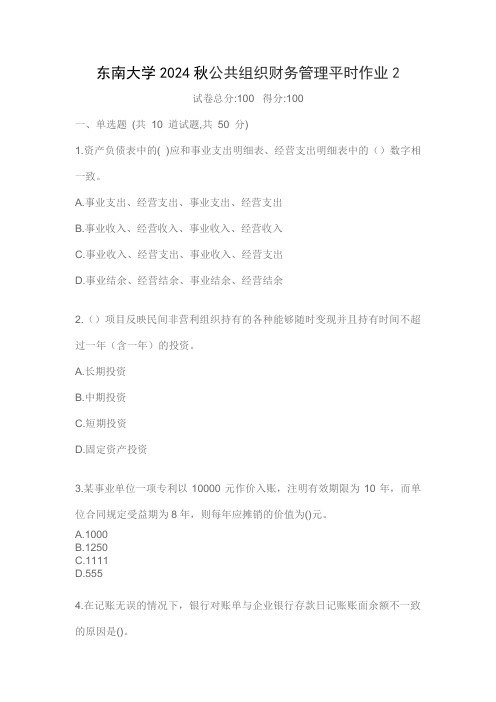 东南大学 2024 秋公共组织财务管理平时作业 2

试卷总分:100 得分:100

一、单选题 (共 10 道试题,共 50 分)

1.资产负债表中的( )应和事业支出明细表、经营支出明细表中的（）数字相一致。

A.事业支出、经营支出、事业支出、经营支出

B.事业收入、经营收入、事业收入、经营收入

C.事业收入、经营支出、事业收入、经营支出

D.事业结余、经营结余、事业结余、经营结余

2.（）项目反映民间非营利组织持有的各种能够随时变现并且持有时间不超过一年（含一年）的投资。

A.长期投资

B.中期投资

C.短期投资

D.固定资产投资

3.某事业单位一项专利以 10000 元作价入账，注明有效期限为 10 年，而单位合同规定受益期为 8 年，则每年应摊销的价值为()元。

A.1000
B.1250
C.1111
D.555

4.在记账无误的情况下，银行对账单与企业银行存款日记账账面余额不一致的原因是()。